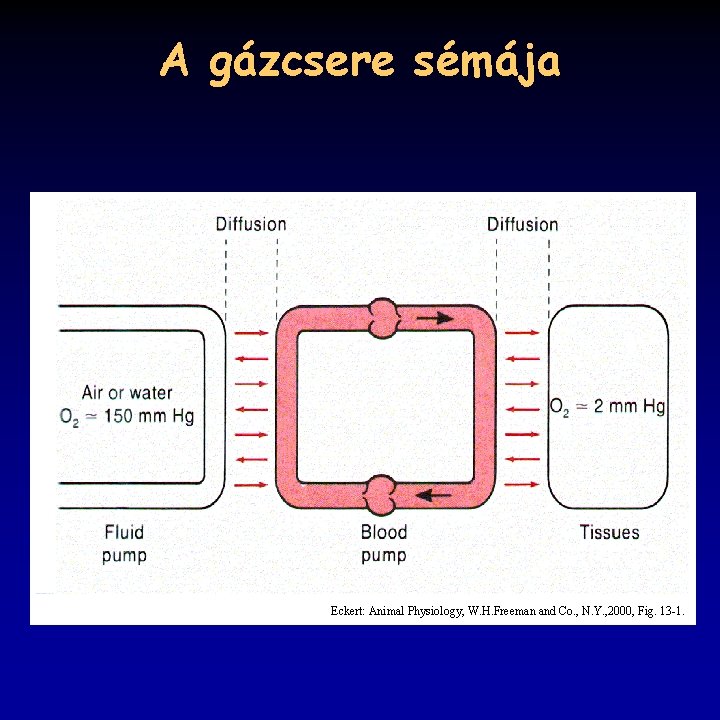 A gázcsere sémája

Diffusion

Diffusion

Air or water
$O_2 \simeq 150$ mm Hg

$O_2 \simeq 2$ mm Hg

Fluid pump

Blood pump

Tissues

Eckert: Animal Physiology, W.H.Freeman and Co., N.Y.,2000, Fig. 13-1.